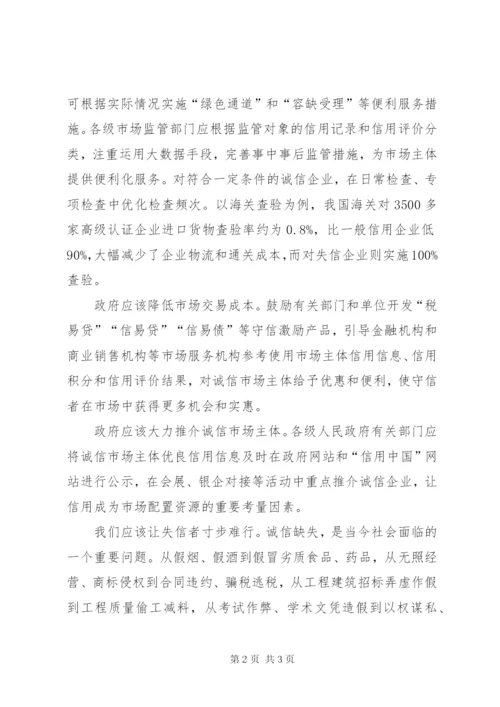 可根据实际情况实施“绿色通道”和“容缺受理”等便利服务措施。各级市场监管部门应根据监管对象的信用记录和信用评价分类，注重运用大数据手段，完善事中事后监管措施，为市场主体提供便利化服务。对符合一定条件的诚信企业，在日常检查、专项检查中优化检查频次。以海关查验为例，我国海关对3500多家高级认证企业进口货物查验率约为0.8%，比一般信用企业低90%，大幅减少了企业物流和通关成本，而对失信企业则实施100%查验。

政府应该降低市场交易成本。鼓励有关部门和单位开发“税易贷”“信易贷”“信易债”等守信激励产品，引导金融机构和商业销售机构等市场服务机构参考使用市场主体信用信息、信用积分和信用评价结果，对诚信市场主体给予优惠和便利，使守信者在市场中获得更多机会和实惠。

政府应该大力推介诚信市场主体。各级人民政府有关部门应将诚信市场主体优良信用信息及时在政府网站和“信用中国”网站进行公示，在会展、银企对接等活动中重点推介诚信企业，让信用成为市场配置资源的重要考量因素。

我们应该让失信者寸步难行。诚信缺失，是当今社会面临的一个重要问题。从假烟、假酒到假冒劣质食品、药品，从无照经营、商标侵权到合同违约、骗税逃税，从工程建筑招标弄虚作假到工程质量偷工减料，从考试作弊、学术文凭造假到以权谋私、

第2页 共3页